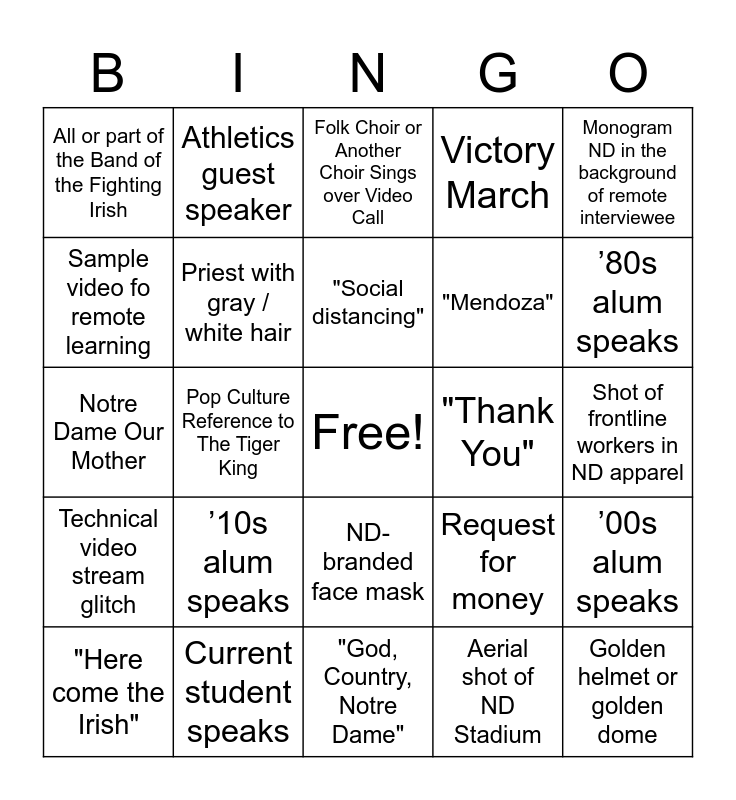 | B | I | N | G | O |
|---|---|---|---|---|
| All or part of the Band of the Fighting Irish | Athletics guest speaker | Folk Choir or Another Choir Sings over Video Call | Victory March | Monogram ND in the background of remote interviewee |
| Sample video fo remote learning | Priest with gray / white hair | "Social distancing" | "Mendoza" | ’80s alum speaks |
| Notre Dame Our Mother | Pop Culture Reference to The Tiger King | Free! | "Thank You" | Shot of frontline workers in ND apparel |
| Technical video stream glitch | ’10s alum speaks | ND-branded face mask | Request for money | ’00s alum speaks |
| "Here come the Irish" | Current student speaks | "God, Country, Notre Dame" | Aerial shot of ND Stadium | Golden helmet or golden dome |